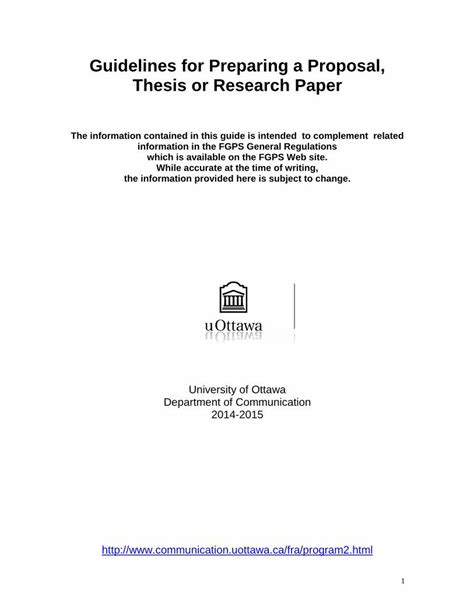 Guidelines for Preparing a Proposal,
Thesis or Research Paper

The information contained in this guide is intended to complement related information in the FGPS General Regulations which is available on the FGPS Web site. While accurate at the time of writing, the information provided here is subject to change.

uOttawa

University of Ottawa
Department of Communication
2014-2015

http://www.communication.uottawa.ca/fra/program2.html

1